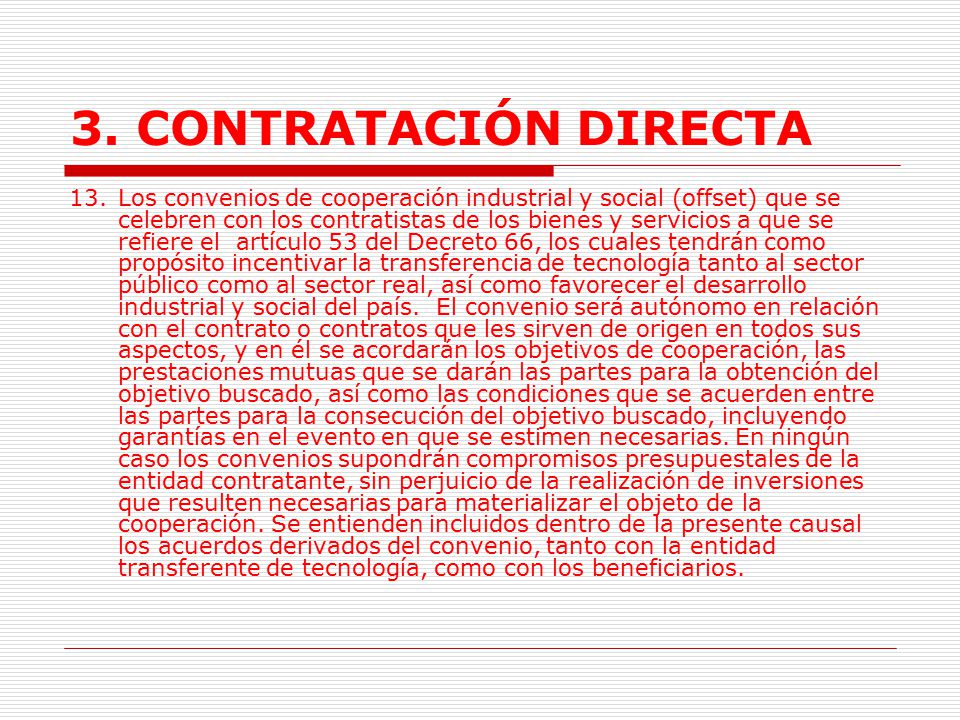 3. CONTRATACIÓN DIRECTA

13. Los convenios de cooperación industrial y social (offset) que se celebren con los contratistas de los bienes y servicios a que se refiere el artículo 53 del Decreto 66, los cuales tendrán como propósito incentivar la transferencia de tecnología tanto al sector público como al sector real, así como favorecer el desarrollo industrial y social del país. El convenio será autónomo en relación con el contrato o contratos que les sirven de origen en todos sus aspectos, y en él se acordarán los objetivos de cooperación, las prestaciones mutuas que se darán las partes para la obtención del objetivo buscado, así como las condiciones que se acuerden entre las partes para la consecución del objetivo buscado, incluyendo garantías en el evento en que se estimen necesarias. En ningún caso los convenios supondrán compromisos presupuestales de la entidad contratante, sin perjuicio de la realización de inversiones que resulten necesarias para materializar el objeto de la cooperación. Se entienden incluidos dentro de la presente causal los acuerdos derivados del convenio, tanto con la entidad transferente de tecnología, como con los beneficiarios.